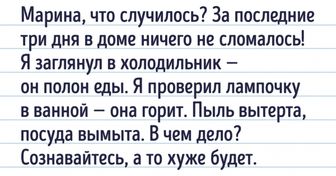 Марина, что случилось? За последние три дня в доме ничего не сломалось! Я заглянул в холодильник — он полон еды. Я проверил лампочку в ванной — она горит. Пыль вытерта, посуда вымыта. В чем дело? Сознавайтесь, а то хуже будет.